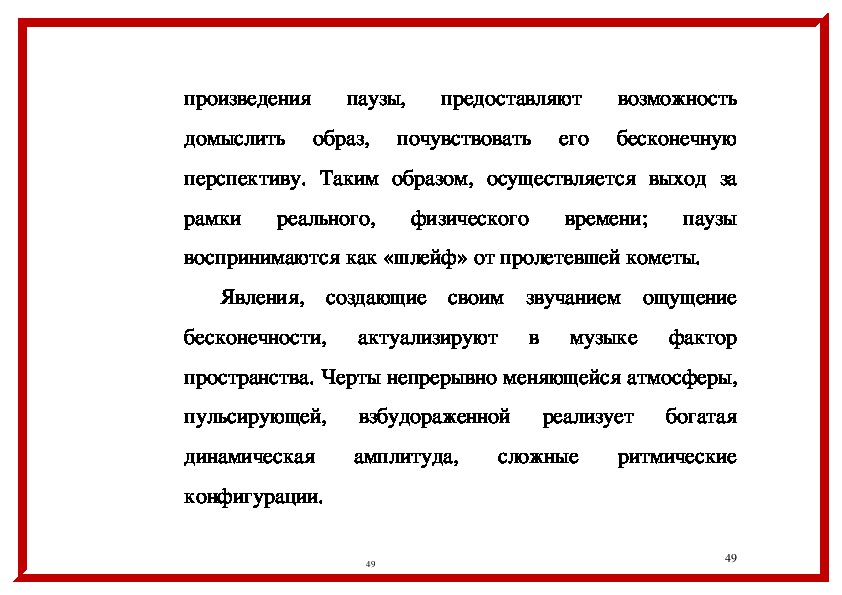 произведения паузы, предоставляют возможность домыслить образ, почувствовать его бесконечную перспективу. Таким образом, осуществляется выход за рамки реального, физического времени; паузы воспринимаются как «шлейф» от пролетевшей кометы.

Явления, создающие своим звучанием ощущение бесконечности, актуализируют в музыке фактор пространства. Черты непрерывно меняющейся атмосферы, пульсирующей, взбудораженной реализует богатая динамическая амплитуда, сложные ритмические конфигурации.

49

49